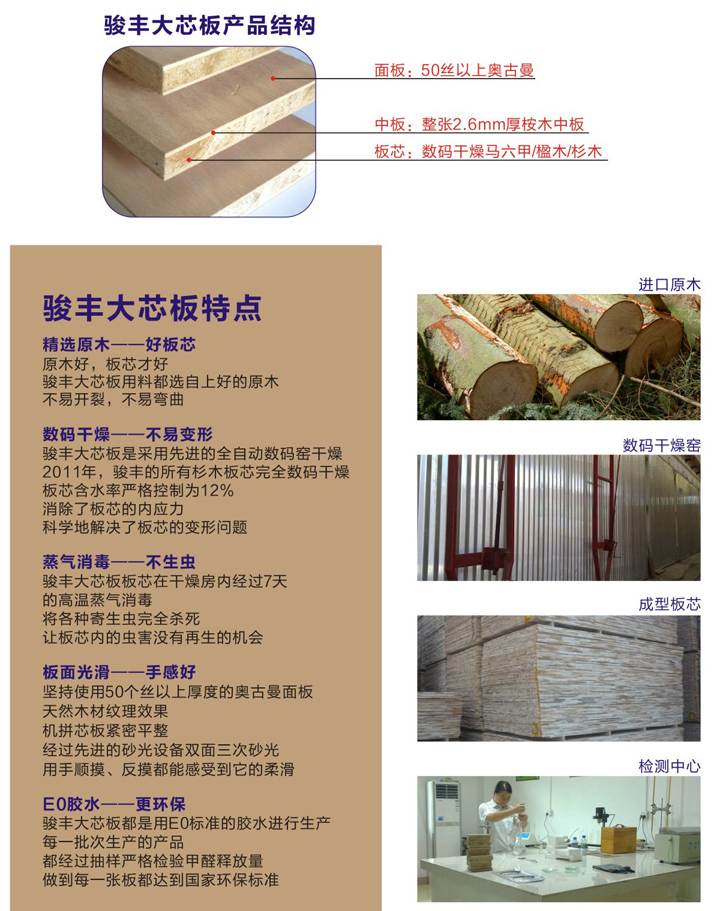 骏丰大芯板产品结构

面板：50丝以上奥古曼

中板：整张2.6mm厚桉木中板

板芯：数码干燥马六甲/楹木/杉木

骏丰大芯板特点

精选原木——好板芯
原木好，板芯才好
骏丰大芯板用料都选自上好的原木
不易开裂，不易弯曲

数码干燥——不易变形
骏丰大芯板是采用先进的全自动数码窑干燥
2011年，骏丰的所有杉木板芯完全数码干燥
板芯含水率严格控制为12%
消除了板芯的内应力
科学地解决了板芯的变形问题

蒸气消毒——不生虫
骏丰大芯板板芯在干燥房内经过7天
的高温蒸气消毒
将各种寄生虫完全杀死
让板芯内的虫害没有再生的机会

板面光滑——手感好
坚持使用50个丝以上厚度的奥古曼面板
天然木材纹理效果
机拼芯板紧密平整
经过先进的砂光设备双面三次砂光
用手顺摸、反摸都能感受到它的柔滑

E0胶水——更环保
骏丰大芯板都是用E0标准的胶水进行生产
每一批次生产的产品
都经过抽样严格检验甲醛释放量
做到每一张板都达到国家环保标准

进口原木

数码干燥窑

成型板芯

检测中心